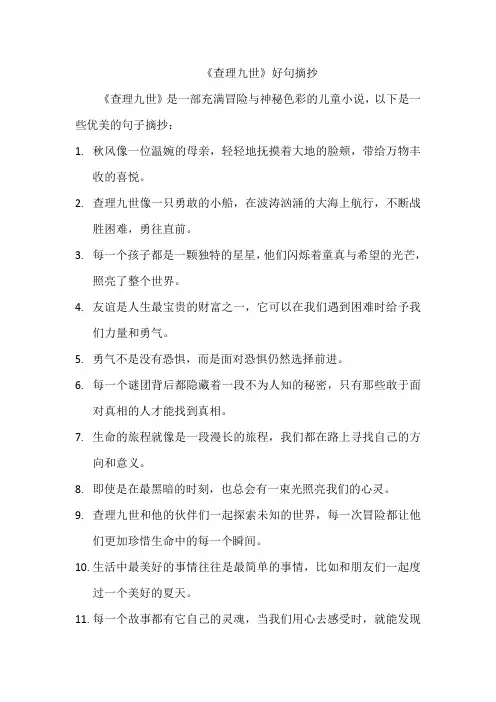 《查理九世》好句摘抄

《查理九世》是一部充满冒险与神秘色彩的儿童小说，以下是一些优美的句子摘抄：

1. 秋风像一位温婉的母亲，轻轻地抚摸着大地的脸颊，带给万物丰收的喜悦。

2. 查理九世像一只勇敢的小船，在波涛汹涌的大海上航行，不断战胜困难，勇往直前。

3. 每一个孩子都是一颗独特的星星，他们闪烁着童真与希望的光芒，照亮了整个世界。

4. 友谊是人生最宝贵的财富之一，它可以在我们遇到困难时给予我们力量和勇气。

5. 勇气不是没有恐惧，而是面对恐惧仍然选择前进。

6. 每一个谜团背后都隐藏着一段不为人知的秘密，只有那些敢于面对真相的人才能找到真相。

7. 生命的旅程就像是一段漫长的旅程，我们都在路上寻找自己的方向和意义。

8. 即使是在最黑暗的时刻，也总会有一束光照亮我们的心灵。

9. 查理九世和他的伙伴们一起探索未知的世界，每一次冒险都让他们更加珍惜生命中的每一个瞬间。

10. 生活中最美好的事情往往是最简单的事情，比如和朋友们一起度过一个美好的夏天。

11. 每一个故事都有它自己的灵魂，当我们用心去感受时，就能发现